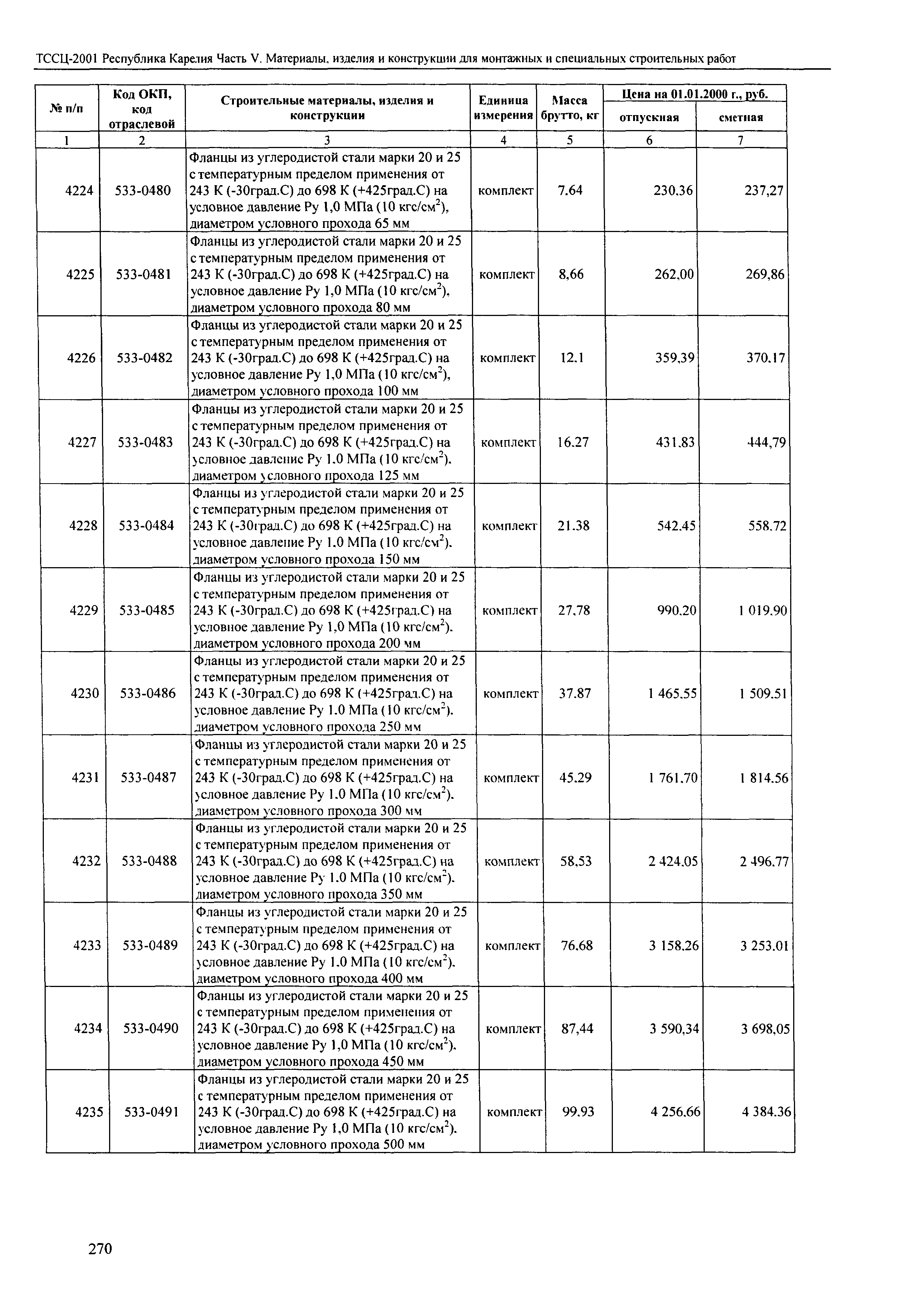 ТССЦ-2001 Республика Карелия Часть V. Материалы, изделия и конструкции для монтажных и специальных строительных работ

| № п/п | Код ОКП, код отраслевой | Строительные материалы, изделия и конструкции | Единица измерения | Масса брутто, кг | Цена на 01.01.2000 г., руб. отпускная | Цена на 01.01.2000 г., руб. сметная |
|---|---|---|---|---|---|---|
| 1 | 2 | 3 | 4 | 5 | 6 | 7 |
| 4224 | 533-0480 | Фланцы из углеродистой стали марки 20 и 25 с температурным пределом применения от 243 К (-30град.С) до 698 К (+425град.С) на условное давление Ру 1,0 МПа (10 кгс/см$^2$), диаметром условного прохода 65 мм | комплект | 7.64 | 230.36 | 237,27 |
| 4225 | 533-0481 | Фланцы из углеродистой стали марки 20 и 25 с температурным пределом применения от 243 К (-30град.С) до 698 К (+425град.С) на условное давление Ру 1,0 МПа (10 кгс/см$^2$), диаметром условного прохода 80 мм | комплект | 8,66 | 262,00 | 269,86 |
| 4226 | 533-0482 | Фланцы из углеродистой стали марки 20 и 25 с температурным пределом применения от 243 К (-30град.С) до 698 К (+425град.С) на условное давление Ру 1,0 МПа (10 кгс/см$^2$), диаметром условного прохода 100 мм | комплект | 12.1 | 359,39 | 370.17 |
| 4227 | 533-0483 | Фланцы из углеродистой стали марки 20 и 25 с температурным пределом применения от 243 К (-30град.С) до 698 К (+425град.С) на условное давление Ру 1.0 МПа (10 кгс/см$^2$). диаметром условного прохода 125 мм | комплект | 16.27 | 431.83 | 444,79 |
| 4228 | 533-0484 | Фланцы из углеродистой стали марки 20 и 25 с температурным пределом применения от 243 К (-30град.С) до 698 К (+425град.С) на условное давление Ру 1.0 МПа (10 кгс/см$^2$). диаметром условного прохода 150 мм | комплект | 21.38 | 542.45 | 558.72 |
| 4229 | 533-0485 | Фланцы из углеродистой стали марки 20 и 25 с температурным пределом применения от 243 К (-30град.С) до 698 К (+425град.С) на условное давление Ру 1,0 МПа (10 кгс/см$^2$). диаметром условного прохода 200 мм | комплект | 27,78 | 990.20 | 1 019.90 |
| 4230 | 533-0486 | Фланцы из углеродистой стали марки 20 и 25 с температурным пределом применения от 243 К (-30град.С) до 698 К (+425град.С) на условное давление Ру 1.0 МПа (10 кгс/см$^2$). диаметром условного прохода 250 мм | комплект | 37.87 | 1 465.55 | 1 509.51 |
| 4231 | 533-0487 | Фланцы из углеродистой стали марки 20 и 25 с температурным пределом применения от 243 К (-30град.С) до 698 К (+425град.С) на условное давление Ру 1.0 МПа (10 кгс/см$^2$). диаметром условного прохода 300 мм | комплект | 45.29 | 1 761.70 | 1 814.56 |
| 4232 | 533-0488 | Фланцы из углеродистой стали марки 20 и 25 с температурным пределом применения от 243 К (-30град.С) до 698 К (+425град.С) на условное давление Ру 1.0 МПа (10 кгс/см$^2$). диаметром условного прохода 350 мм | комплект | 58,53 | 2 424.05 | 2 496.77 |
| 4233 | 533-0489 | Фланцы из углеродистой стали марки 20 и 25 с температурным пределом применения от 243 К (-30град.С) до 698 К (+425град.С) на условное давление Ру 1.0 МПа (10 кгс/см$^2$). диаметром условного прохода 400 мм | комплект | 76.68 | 3 158.26 | 3 253.01 |
| 4234 | 533-0490 | Фланцы из углеродистой стали марки 20 и 25 с температурным пределом применения от 243 К (-30град.С) до 698 К (+425град.С) на условное давление Ру 1,0 МПа (10 кгс/см$^2$). диаметром условного прохода 450 мм | комплект | 87,44 | 3 590,34 | 3 698,05 |
| 4235 | 533-0491 | Фланцы из углеродистой стали марки 20 и 25 с температурным пределом применения от 243 К (-30град.С) до 698 К (+425град.С) на условное давление Ру 1,0 МПа (10 кгс/см$^2$). диаметром условного прохода 500 мм | комплект | 99.93 | 4 256.66 | 4 384.36 |

270